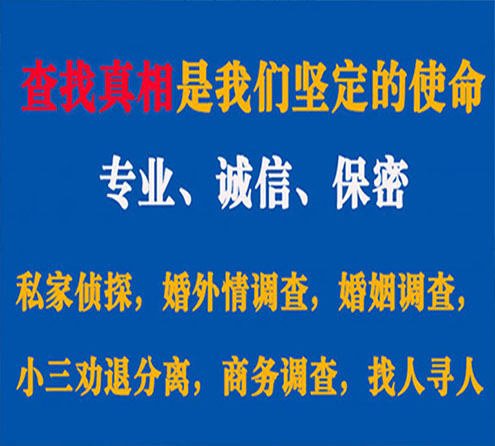 查找真相是我们坚定的使命

专业、诚信、保密

私家侦探，婚外情调查，婚姻调查，

小三劝退分离，商务调查，找人寻人